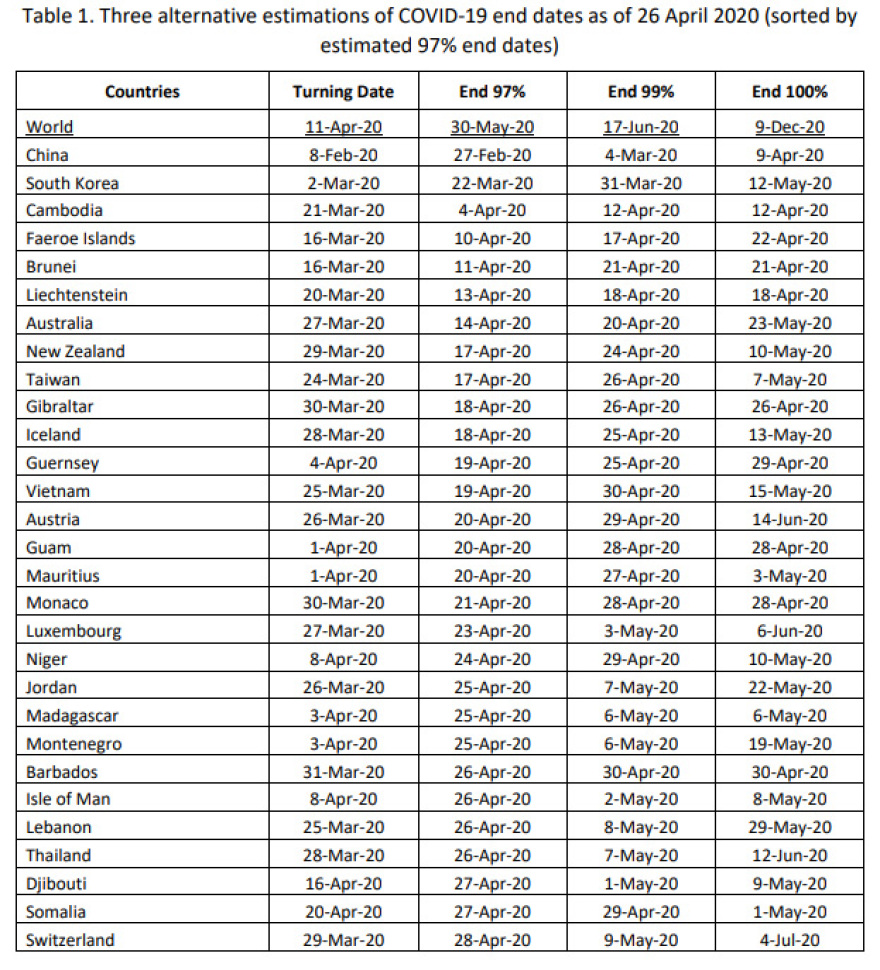 Table 1. Three alternative estimations of COVID-19 end dates as of 26 April 2020 (sorted by estimated 97% end dates)

| Countries | Turning Date | End 97% | End 99% | End 100% |
|---|---|---|---|---|
| World | 11-Apr-20 | 30-May-20 | 17-Jun-20 | 9-Dec-20 |
| China | 8-Feb-20 | 27-Feb-20 | 4-Mar-20 | 9-Apr-20 |
| South Korea | 2-Mar-20 | 22-Mar-20 | 31-Mar-20 | 12-May-20 |
| Cambodia | 21-Mar-20 | 4-Apr-20 | 12-Apr-20 | 12-Apr-20 |
| Faeroe Islands | 16-Mar-20 | 10-Apr-20 | 17-Apr-20 | 22-Apr-20 |
| Brunei | 16-Mar-20 | 11-Apr-20 | 21-Apr-20 | 21-Apr-20 |
| Liechtenstein | 20-Mar-20 | 13-Apr-20 | 18-Apr-20 | 18-Apr-20 |
| Australia | 27-Mar-20 | 14-Apr-20 | 20-Apr-20 | 23-May-20 |
| New Zealand | 29-Mar-20 | 17-Apr-20 | 24-Apr-20 | 10-May-20 |
| Taiwan | 24-Mar-20 | 17-Apr-20 | 26-Apr-20 | 7-May-20 |
| Gibraltar | 30-Mar-20 | 18-Apr-20 | 26-Apr-20 | 26-Apr-20 |
| Iceland | 28-Mar-20 | 18-Apr-20 | 25-Apr-20 | 13-May-20 |
| Guernsey | 4-Apr-20 | 19-Apr-20 | 25-Apr-20 | 29-Apr-20 |
| Vietnam | 25-Mar-20 | 19-Apr-20 | 30-Apr-20 | 15-May-20 |
| Austria | 26-Mar-20 | 20-Apr-20 | 29-Apr-20 | 14-Jun-20 |
| Guam | 1-Apr-20 | 20-Apr-20 | 28-Apr-20 | 28-Apr-20 |
| Mauritius | 1-Apr-20 | 20-Apr-20 | 27-Apr-20 | 3-May-20 |
| Monaco | 30-Mar-20 | 21-Apr-20 | 28-Apr-20 | 28-Apr-20 |
| Luxembourg | 27-Mar-20 | 23-Apr-20 | 3-May-20 | 6-Jun-20 |
| Niger | 8-Apr-20 | 24-Apr-20 | 29-Apr-20 | 10-May-20 |
| Jordan | 26-Mar-20 | 25-Apr-20 | 7-May-20 | 22-May-20 |
| Madagascar | 3-Apr-20 | 25-Apr-20 | 6-May-20 | 6-May-20 |
| Montenegro | 3-Apr-20 | 25-Apr-20 | 6-May-20 | 19-May-20 |
| Barbados | 31-Mar-20 | 26-Apr-20 | 30-Apr-20 | 30-Apr-20 |
| Isle of Man | 8-Apr-20 | 26-Apr-20 | 2-May-20 | 8-May-20 |
| Lebanon | 25-Mar-20 | 26-Apr-20 | 8-May-20 | 29-May-20 |
| Thailand | 28-Mar-20 | 26-Apr-20 | 7-May-20 | 12-Jun-20 |
| Djibouti | 16-Apr-20 | 27-Apr-20 | 1-May-20 | 9-May-20 |
| Somalia | 20-Apr-20 | 27-Apr-20 | 29-Apr-20 | 1-May-20 |
| Switzerland | 29-Mar-20 | 28-Apr-20 | 9-May-20 | 4-Jul-20 |